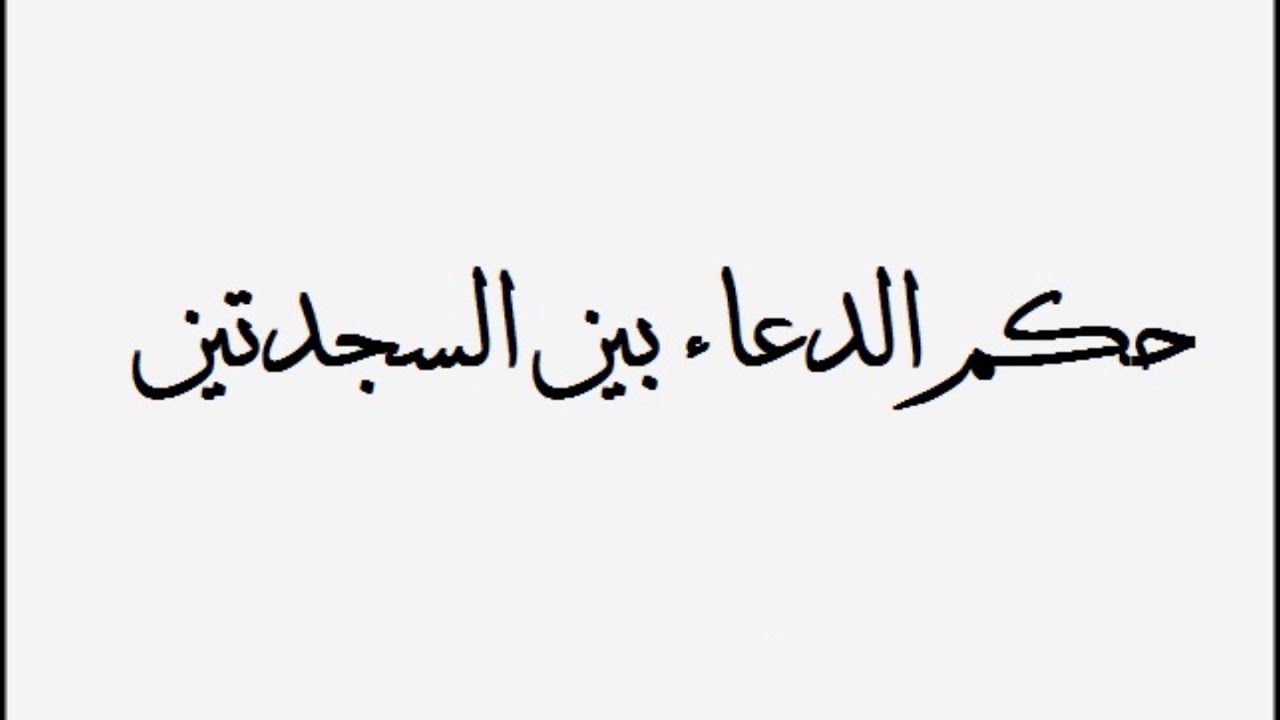 حكم الدعاء بين السجدتين